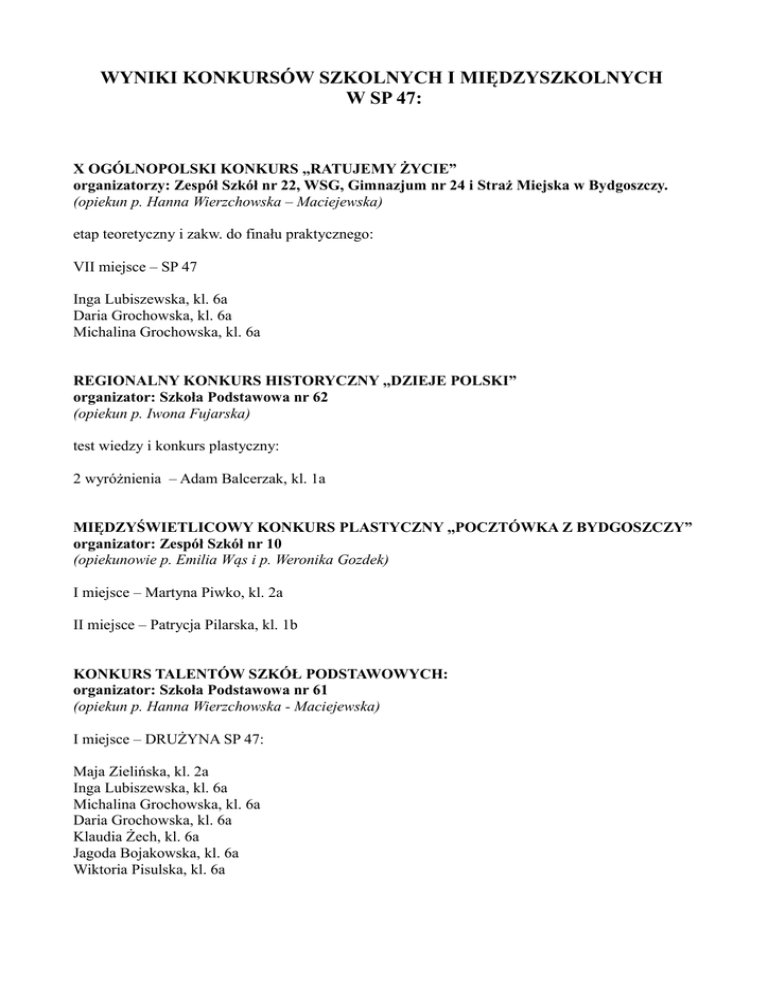 WYNIKI KONKURSÓW SZKOLNYCH I MIĘDZYSZKOLNYCH W SP 47:

X OGÓLNOPOLSKI KONKURS „RATUJEMY ŻYCIE”
organizatorzy: Zespół Szkół nr 22, WSG, Gimnazjum nr 24 i Straż Miejska w Bydgoszczy.
(opiekun p. Hanna Wierzchowska – Maciejewska)

etap teoretyczny i zakw. do finału praktycznego:

VII miejsce – SP 47

Inga Lubiszewska, kl. 6a
Daria Grochowska, kl. 6a
Michalina Grochowska, kl. 6a

REGIONALNY KONKURS HISTORYCZNY „DZIEJE POLSKI”
organizator: Szkoła Podstawowa nr 62
(opiekun p. Iwona Fujarska)

test wiedzy i konkurs plastyczny:

2 wyróżnienia – Adam Balcerzak, kl. 1a

MIĘDZYŚWIETLICOWY KONKURS PLASTYCZNY „POCZTÓWKA Z BYDGOSZCZY”
organizator: Zespół Szkół nr 10
(opiekunowie p. Emilia Wąs i p. Weronika Gozdek)

I miejsce – Martyna Piwko, kl. 2a

II miejsce – Patrycja Pilarska, kl. 1b

KONKURS TALENTÓW SZKÓŁ PODSTAWOWYCH:
organizator: Szkoła Podstawowa nr 61
(opiekun p. Hanna Wierzchowska - Maciejewska)

I miejsce – DRUŻYNA SP 47:

Maja Zielińska, kl. 2a
Inga Lubiszewska, kl. 6a
Michalina Grochowska, kl. 6a
Daria Grochowska, kl. 6a
Klaudia Żech, kl. 6a
Jagoda Bojakowska, kl. 6a
Wiktoria Pisulska, kl. 6a